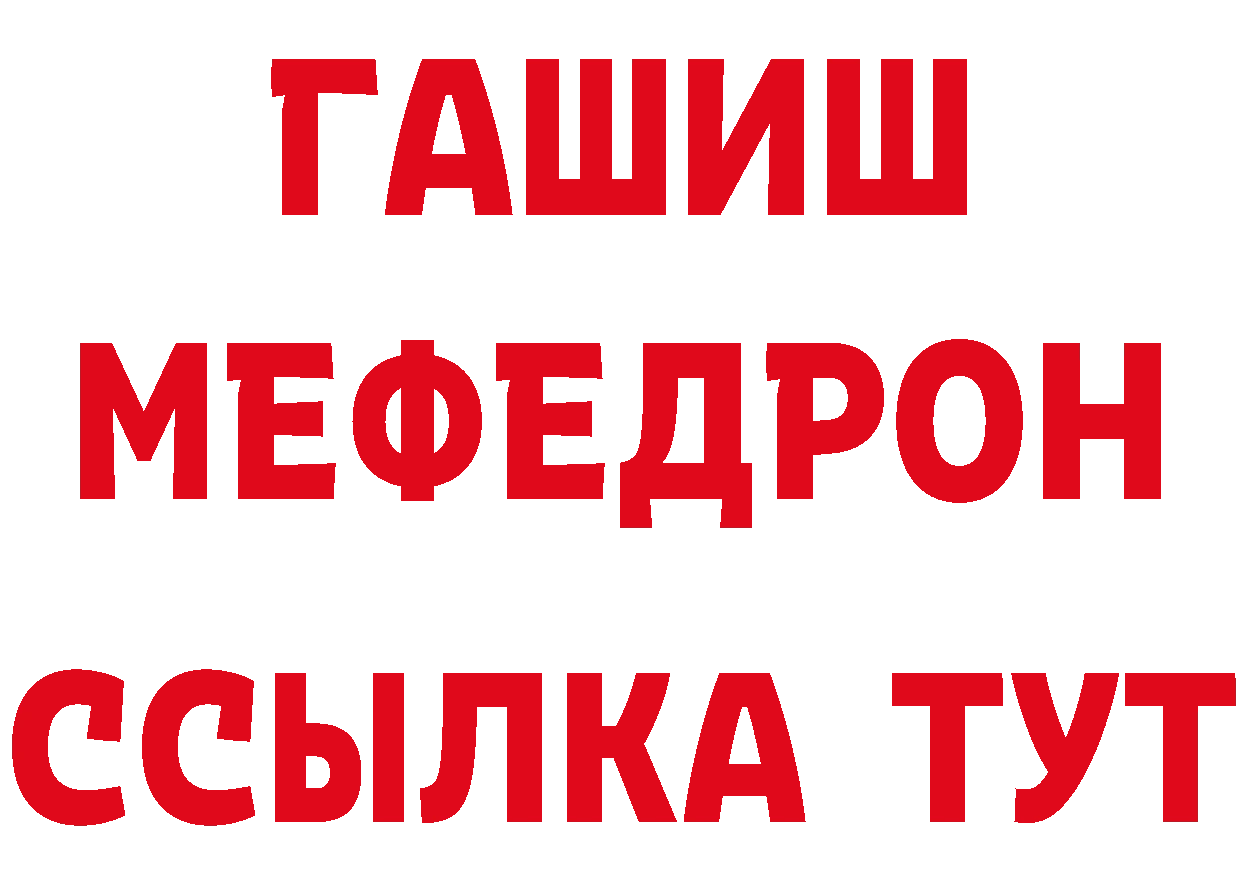 ГАШИШ
МЕФЕДРОН
ССЫЛКА ТУТ